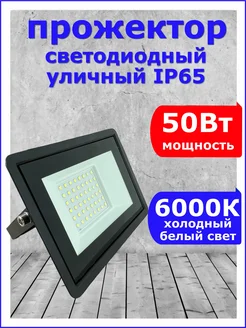 прожектор
светодиодный
уличный IP65

50Вт
мощность

6000К
холодный
белый свет